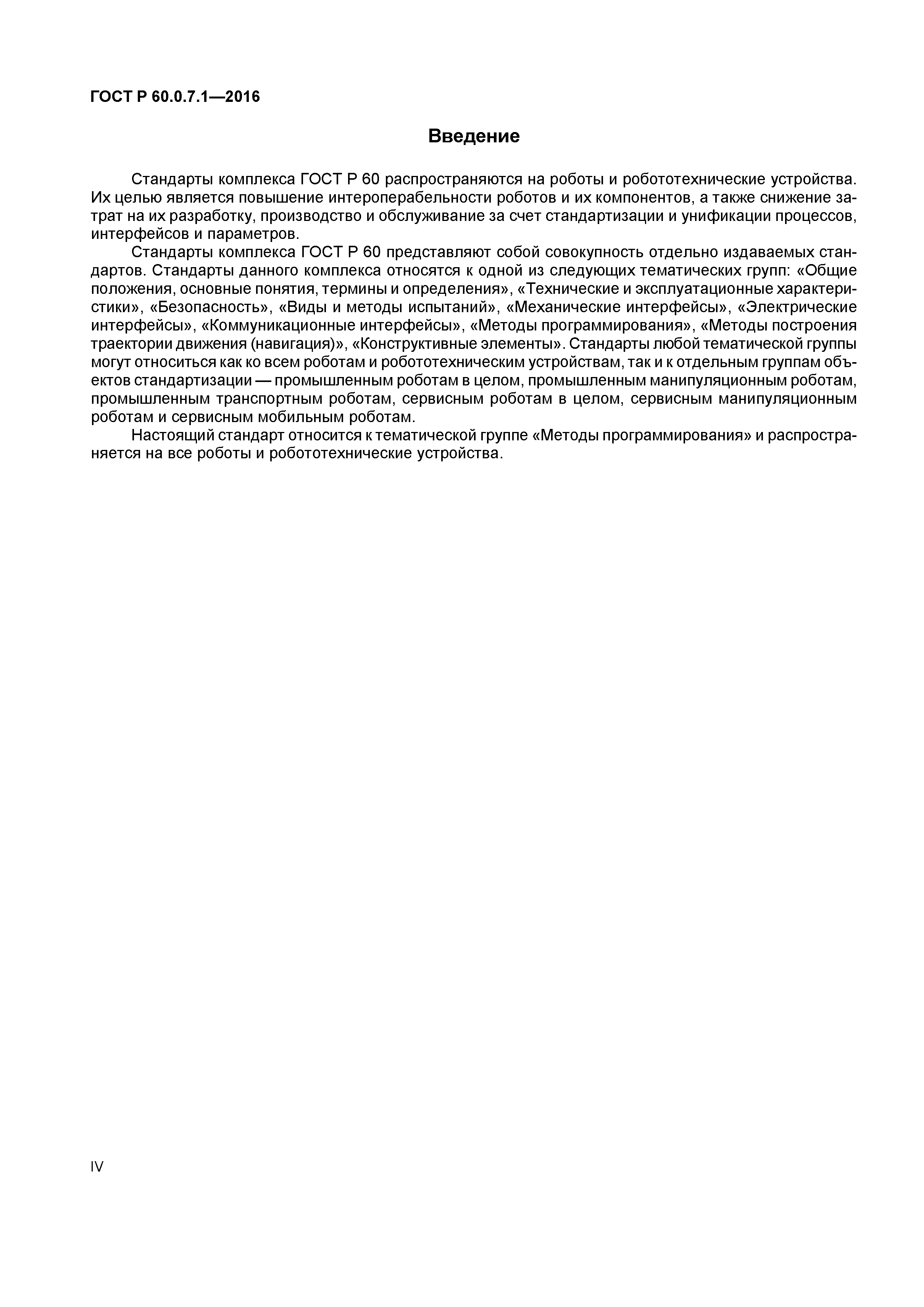 ГОСТ Р 60.0.7.1—2016

Введение

Стандарты комплекса ГОСТ Р 60 распространяются на роботы и робототехнические устройства. Их целью является повышение интероперабельности роботов и их компонентов, а также снижение затрат на их разработку, производство и обслуживание за счет стандартизации и унификации процессов, интерфейсов и параметров.

Стандарты комплекса ГОСТ Р 60 представляют собой совокупность отдельно издаваемых стандартов. Стандарты данного комплекса относятся к одной из следующих тематических групп: «Общие положения, основные понятия, термины и определения», «Технические и эксплуатационные характеристики», «Безопасность», «Виды и методы испытаний», «Механические интерфейсы», «Электрические интерфейсы», «Коммуникационные интерфейсы», «Методы программирования», «Методы построения траектории движения (навигация)», «Конструктивные элементы». Стандарты любой тематической группы могут относиться как ко всем роботам и робототехническим устройствам, так и к отдельным группам объектов стандартизации — промышленным роботам в целом, промышленным манипуляционным роботам, промышленным транспортным роботам, сервисным роботам в целом, сервисным манипуляционным роботам и сервисным мобильным роботам.

Настоящий стандарт относится к тематической группе «Методы программирования» и распространяется на все роботы и робототехнические устройства.

IV